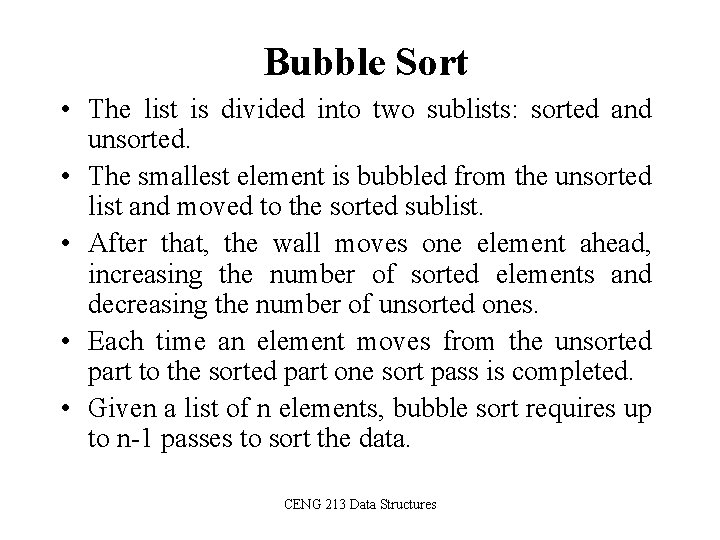 Bubble Sort

• The list is divided into two sublists: sorted and unsorted.

• The smallest element is bubbled from the unsorted list and moved to the sorted sublist.

• After that, the wall moves one element ahead, increasing the number of sorted elements and decreasing the number of unsorted ones.

• Each time an element moves from the unsorted part to the sorted part one sort pass is completed.

• Given a list of n elements, bubble sort requires up to n-1 passes to sort the data.

CENG 213 Data Structures